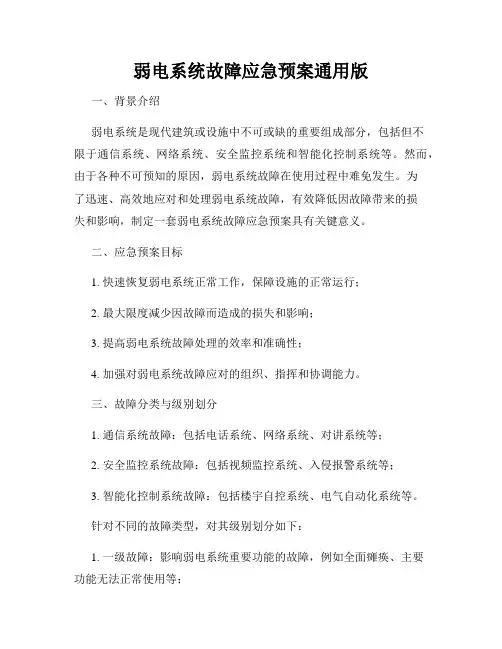 弱电系统故障应急预案通用版

一、背景介绍

弱电系统是现代建筑或设施中不可或缺的重要组成部分，包括但不限于通信系统、网络系统、安全监控系统和智能化控制系统等。然而，由于各种不可预知的原因，弱电系统故障在使用过程中难免发生。为了迅速、高效地应对和处理弱电系统故障，有效降低因故障带来的损失和影响，制定一套弱电系统故障应急预案具有关键意义。

二、应急预案目标

1. 快速恢复弱电系统正常工作，保障设施的正常运行；

2. 最大限度减少因故障而造成的损失和影响；

3. 提高弱电系统故障处理的效率和准确性；

4. 加强对弱电系统故障应对的组织、指挥和协调能力。

三、故障分类与级别划分

1. 通信系统故障：包括电话系统、网络系统、对讲系统等；

2. 安全监控系统故障：包括视频监控系统、入侵报警系统等；

3. 智能化控制系统故障：包括楼宇自控系统、电气自动化系统等。

针对不同的故障类型，对其级别划分如下：

1. 一级故障：影响弱电系统重要功能的故障，例如全面瘫痪、主要功能无法正常使用等；